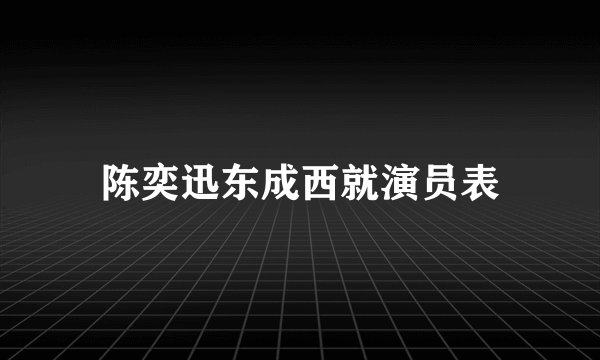 陈奕迅东成西就演员表